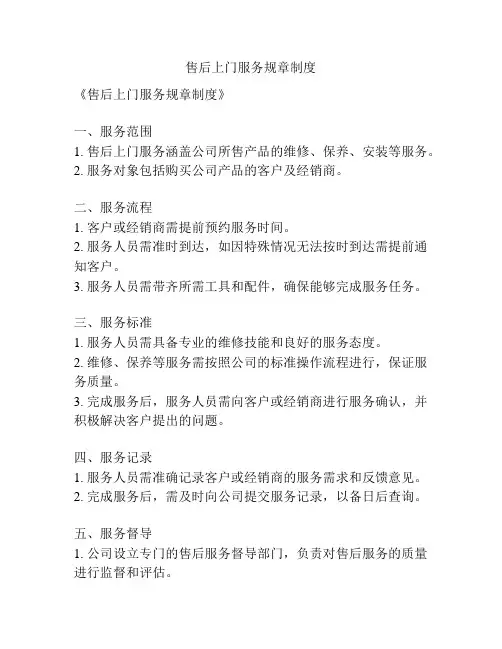 售后上门服务规章制度

《售后上门服务规章制度》

一、服务范围
1. 售后上门服务涵盖公司所售产品的维修、保养、安装等服务。
2. 服务对象包括购买公司产品的客户及经销商。

二、服务流程
1. 客户或经销商需提前预约服务时间。
2. 服务人员需准时到达，如因特殊情况无法按时到达需提前通知客户。
3. 服务人员需带齐所需工具和配件，确保能够完成服务任务。

三、服务标准
1. 服务人员需具备专业的维修技能和良好的服务态度。
2. 维修、保养等服务需按照公司的标准操作流程进行，保证服务质量。
3. 完成服务后，服务人员需向客户或经销商进行服务确认，并积极解决客户提出的问题。

四、服务记录
1. 服务人员需准确记录客户或经销商的服务需求和反馈意见。
2. 完成服务后，需及时向公司提交服务记录，以备日后查询。

五、服务督导
1. 公司设立专门的售后服务督导部门，负责对售后服务的质量进行监督和评估。